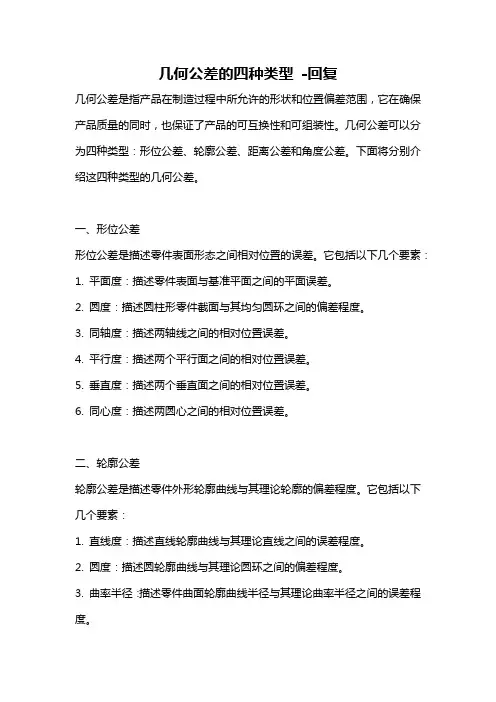 几何公差的四种类型 -回复

几何公差是指产品在制造过程中所允许的形状和位置偏差范围，它在确保产品质量的同时，也保证了产品的可互换性和可组装性。几何公差可以分为四种类型：形位公差、轮廓公差、距离公差和角度公差。下面将分别介绍这四种类型的几何公差。

一、形位公差

形位公差是描述零件表面形态之间相对位置的误差。它包括以下几个要素：

1. 平面度：描述零件表面与基准平面之间的平面误差。

2. 圆度：描述圆柱形零件截面与其均匀圆环之间的偏差程度。

3. 同轴度：描述两轴线之间的相对位置误差。

4. 平行度：描述两个平行面之间的相对位置误差。

5. 垂直度：描述两个垂直面之间的相对位置误差。

6. 同心度：描述两圆心之间的相对位置误差。

二、轮廓公差

轮廓公差是描述零件外形轮廓曲线与其理论轮廓的偏差程度。它包括以下几个要素：

1. 直线度：描述直线轮廓曲线与其理论直线之间的误差程度。

2. 圆度：描述圆轮廓曲线与其理论圆环之间的偏差程度。

3. 曲率半径：描述零件曲面轮廓曲线半径与其理论曲率半径之间的误差程度。